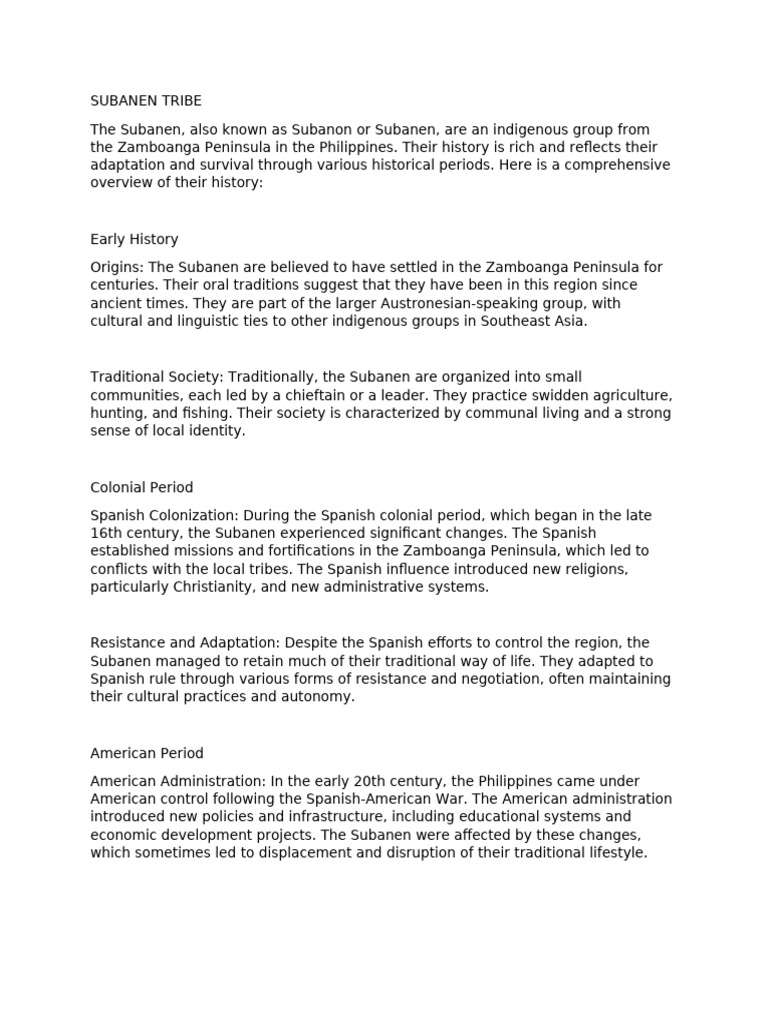 SUBANEN TRIBE

The Subanen, also known as Subanon or Subanen, are an indigenous group from the Zamboanga Peninsula in the Philippines. Their history is rich and reflects their adaptation and survival through various historical periods. Here is a comprehensive overview of their history:

Early History

Origins: The Subanen are believed to have settled in the Zamboanga Peninsula for centuries. Their oral traditions suggest that they have been in this region since ancient times. They are part of the larger Austronesian-speaking group, with cultural and linguistic ties to other indigenous groups in Southeast Asia.

Traditional Society: Traditionally, the Subanen are organized into small communities, each led by a chieftain or a leader. They practice swidden agriculture, hunting, and fishing. Their society is characterized by communal living and a strong sense of local identity.

Colonial Period

Spanish Colonization: During the Spanish colonial period, which began in the late 16th century, the Subanen experienced significant changes. The Spanish established missions and fortifications in the Zamboanga Peninsula, which led to conflicts with the local tribes. The Spanish influence introduced new religions, particularly Christianity, and new administrative systems.

Resistance and Adaptation: Despite the Spanish efforts to control the region, the Subanen managed to retain much of their traditional way of life. They adapted to Spanish rule through various forms of resistance and negotiation, often maintaining their cultural practices and autonomy.

American Period

American Administration: In the early 20th century, the Philippines came under American control following the Spanish-American War. The American administration introduced new policies and infrastructure, including educational systems and economic development projects. The Subanen were affected by these changes, which sometimes led to displacement and disruption of their traditional lifestyle.